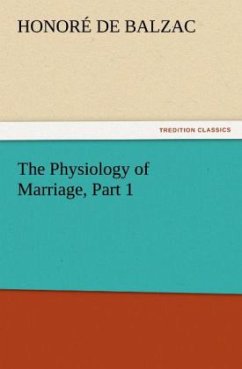 HONORÉ DE BALZAC

TREDITION CLASSICS

The Physiology of Marriage, Part 1